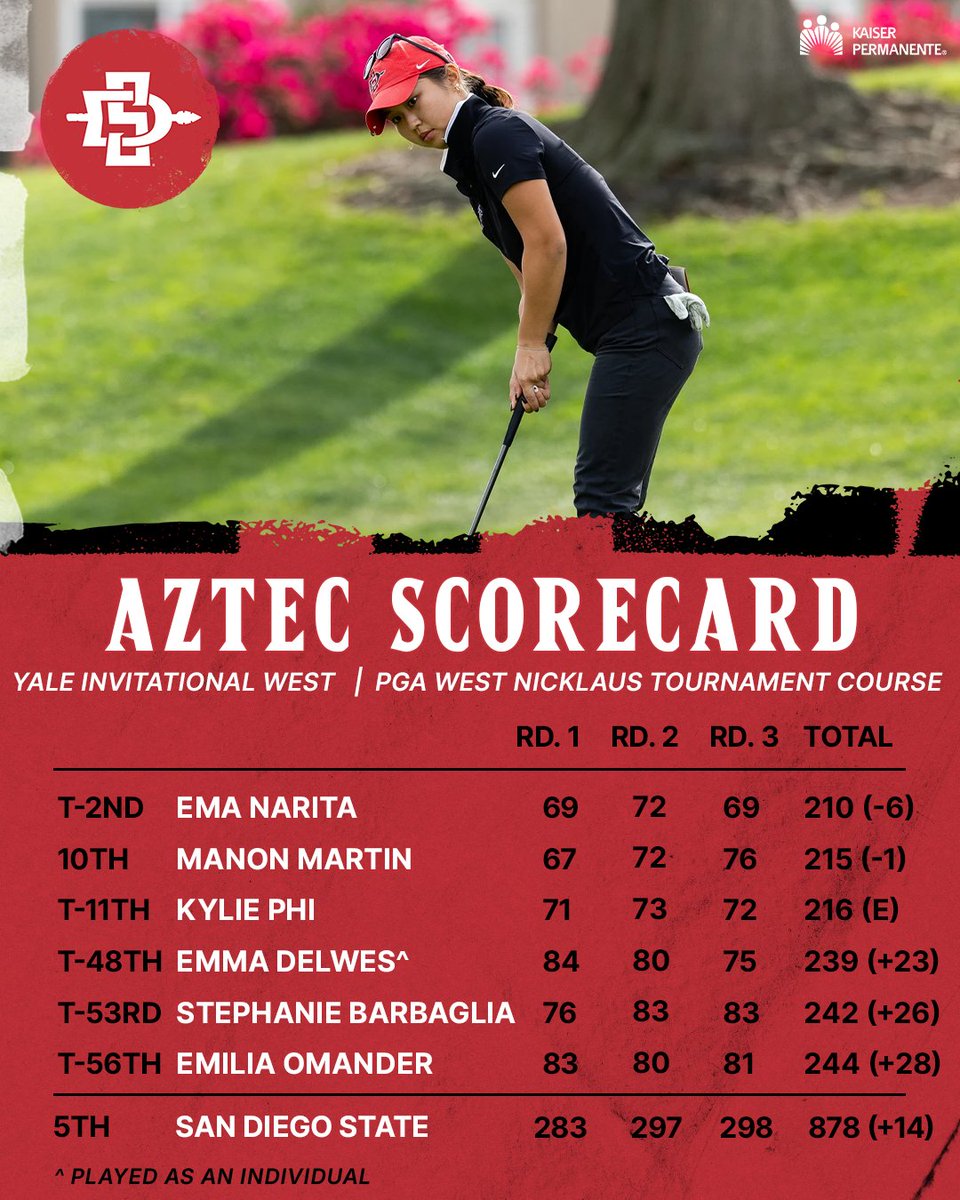 KAISER PERMANENTE®

AZTEC SCORECARD

YALE INVITATIONAL WEST | PGA WEST NICKLAUS TOURNAMENT COURSE

| | | RD. 1 | RD. 2 | RD. 3 | TOTAL |
|---|---|---|---|---|---|
| T-2ND | EMA NARITA | 69 | 72 | 69 | 210 (-6) |
| 10TH | MANON MARTIN | 67 | 72 | 76 | 215 (-1) |
| T-11TH | KYLIE PHI | 71 | 73 | 72 | 216 (E) |
| T-48TH | EMMA DELWES^ | 84 | 80 | 75 | 239 (+23) |
| T-53RD | STEPHANIE BARBAGLIA | 76 | 83 | 83 | 242 (+26) |
| T-56TH | EMILIA OMANDER | 83 | 80 | 81 | 244 (+28) |
| 5TH | SAN DIEGO STATE | 283 | 297 | 298 | 878 (+14) |

^ PLAYED AS AN INDIVIDUAL